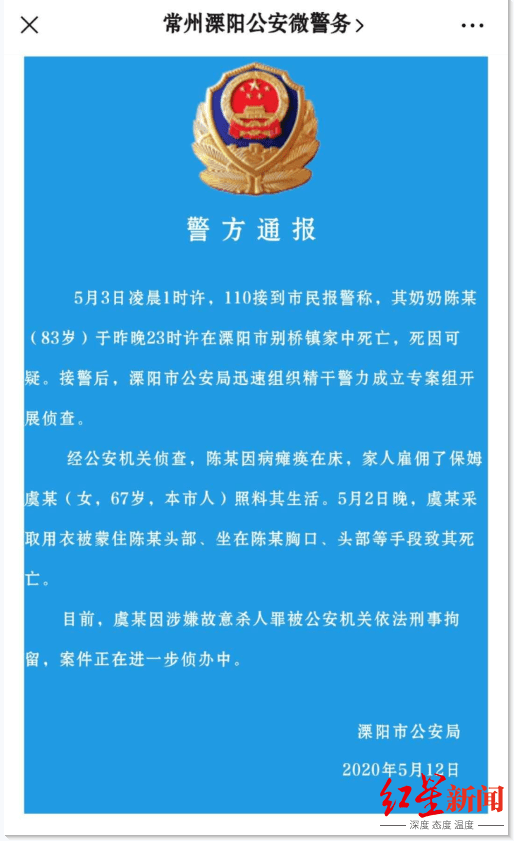 常州溧阳公安微警务 >

警方通报

5月3日凌晨1时许，110接到市民报警称，其奶奶陈某（83岁）于昨晚23时许在溧阳市别桥镇家中死亡，死因可疑。接警后，溧阳市公安局迅速组织精干警力成立专案组开展侦查。

经公安机关侦查，陈某因病瘫痪在床，家人雇佣了保姆虞某（女，67岁，本市人）照料其生活。5月2日晚，虞某采取用衣被蒙住陈某头部、坐在陈某胸口、头部等手段致其死亡。

目前，虞某因涉嫌故意杀人罪被公安机关依法刑事拘留，案件正在进一步侦办中。

溧阳市公安局

2020年5月12日

红星新闻
深度 态度 温度